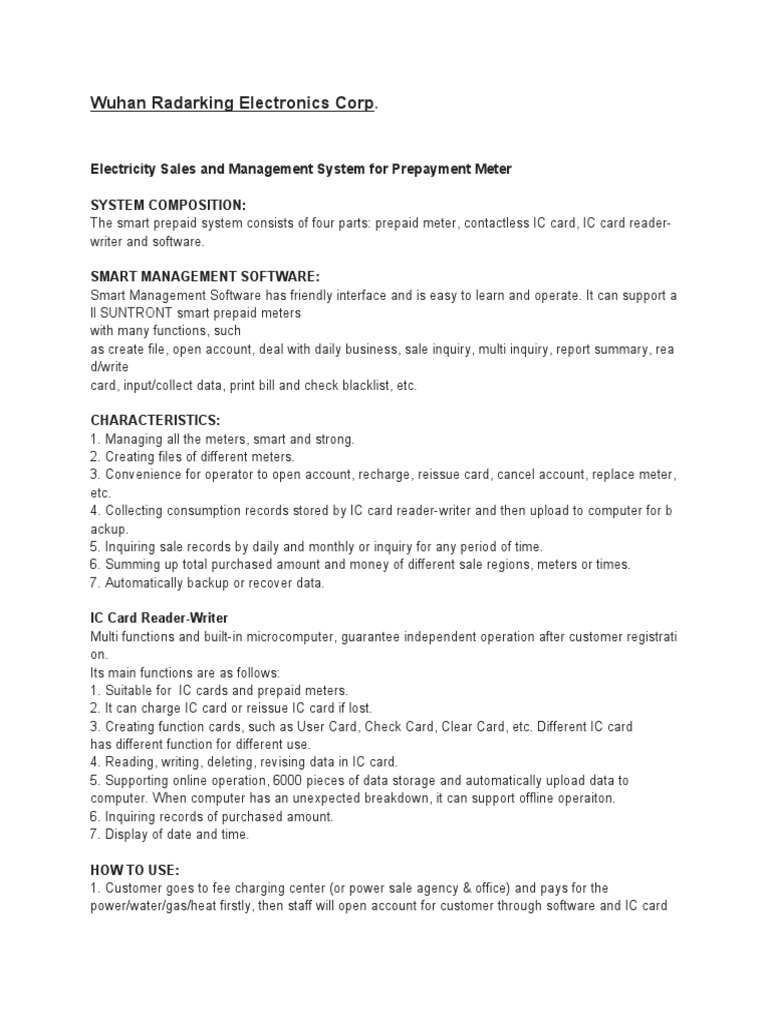 Wuhan Radarking Electronics Corp.

Electricity Sales and Management System for Prepayment Meter

SYSTEM COMPOSITION:
The smart prepaid system consists of four parts: prepaid meter, contactless IC card, IC card reader-writer and software.

SMART MANAGEMENT SOFTWARE:
Smart Management Software has friendly interface and is easy to learn and operate. It can support a ll SUNTRONT smart prepaid meters
with many functions, such
as create file, open account, deal with daily business, sale inquiry, multi inquiry, report summary, rea d/write
card, input/collect data, print bill and check blacklist, etc.

CHARACTERISTICS:
1. Managing all the meters, smart and strong.
2. Creating files of different meters.
3. Convenience for operator to open account, recharge, reissue card, cancel account, replace meter, etc.
4. Collecting consumption records stored by IC card reader-writer and then upload to computer for b ackup.
5. Inquiring sale records by daily and monthly or inquiry for any period of time.
6. Summing up total purchased amount and money of different sale regions, meters or times.
7. Automatically backup or recover data.

IC Card Reader-Writer
Multi functions and built-in microcomputer, guarantee independent operation after customer registrati on.
Its main functions are as follows:
1. Suitable for IC cards and prepaid meters.
2. It can charge IC card or reissue IC card if lost.
3. Creating function cards, such as User Card, Check Card, Clear Card, etc. Different IC card has different function for different use.
4. Reading, writing, deleting, revising data in IC card.
5. Supporting online operation, 6000 pieces of data storage and automatically upload data to computer. When computer has an unexpected breakdown, it can support offline operaiton.
6. Inquiring records of purchased amount.
7. Display of date and time.

HOW TO USE:
1. Customer goes to fee charging center (or power sale agency & office) and pays for the power/water/gas/heat firstly, then staff will open account for customer through software and IC card